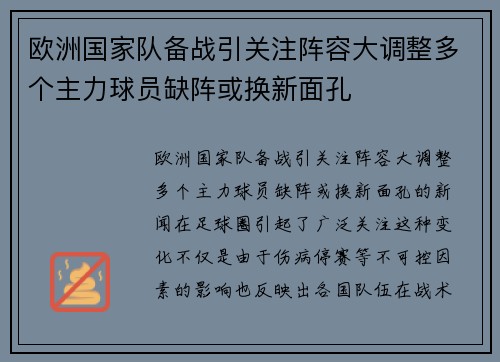 欧洲国家队备战引关注阵容大调整多个主力球员缺阵或换新面孔

欧洲国家队备战引关注阵容大调整多个主力球员缺阵或换新面孔的新闻在足球圈引起了广泛关注这种变化不仅是由于伤病停赛等不可控因素的影响也反映出各国队伍在战术